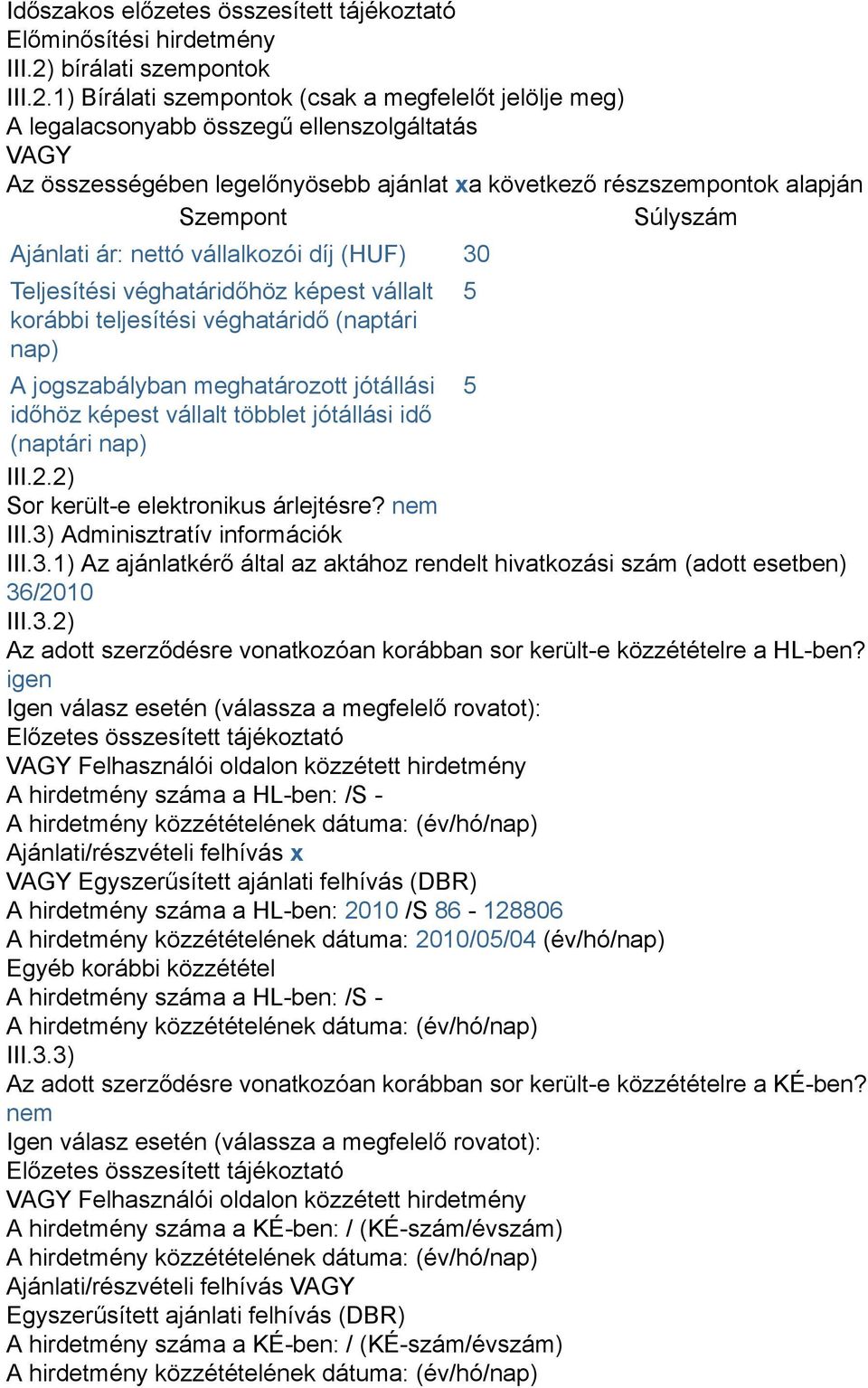 Időszakos előzetes összesített tájékoztató
Előminősítési hirdetmény
III.2) bírálati szempontok
III.2.1) Bírálati szempontok (csak a megfelelőt jelölje meg)
A legalacsonyabb összegű ellenszolgáltatás
VAGY
Az összességében legelőnyösebb ajánlat xa következő részszempontok alapján

| Szempont | Súlyszám |
|---|---|
| Ajánlati ár: nettó vállalkozói díj (HUF) | 30 |
| Teljesítési véghatáridőhöz képest vállalt korábbi teljesítési véghatáridő (naptári nap) | 5 |
| A jogszabályban meghatározott jótállási időhöz képest vállalt többlet jótállási idő (naptári nap) | 5 |

III.2.2)
Sor került-e elektronikus árlejtésre? nem
III.3) Adminisztratív információk
III.3.1) Az ajánlatkérő által az aktához rendelt hivatkozási szám (adott esetben) 36/2010
III.3.2)
Az adott szerződésre vonatkozóan korábban sor került-e közzétételre a HL-ben? igen
Igen válasz esetén (válassza a megfelelő rovatot):
Előzetes összesített tájékoztató
VAGY Felhasználói oldalon közzétett hirdetmény
A hirdetmény száma a HL-ben: /S -
A hirdetmény közzétételének dátuma: (év/hó/nap)
Ajánlati/részvételi felhívás x
VAGY Egyszerűsített ajánlati felhívás (DBR)
A hirdetmény száma a HL-ben: 2010 /S 86 - 128806
A hirdetmény közzétételének dátuma: 2010/05/04 (év/hó/nap)
Egyéb korábbi közzététel
A hirdetmény száma a HL-ben: /S -
A hirdetmény közzétételének dátuma: (év/hó/nap)
III.3.3)
Az adott szerződésre vonatkozóan korábban sor került-e közzétételre a KÉ-ben? nem
Igen válasz esetén (válassza a megfelelő rovatot):
Előzetes összesített tájékoztató
VAGY Felhasználói oldalon közzétett hirdetmény
A hirdetmény száma a KÉ-ben: / (KÉ-szám/évszám)
A hirdetmény közzétételének dátuma: (év/hó/nap)
Ajánlati/részvételi felhívás VAGY
Egyszerűsített ajánlati felhívás (DBR)
A hirdetmény száma a KÉ-ben: / (KÉ-szám/évszám)
A hirdetmény közzétételének dátuma: (év/hó/nap)